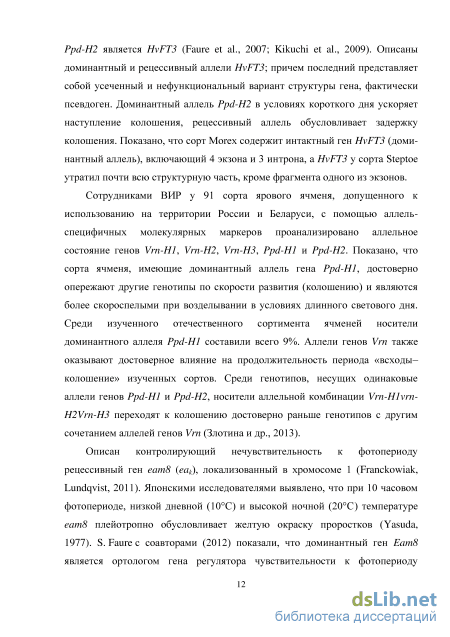 Ppd-H2 является HvFT3 (Faure et al., 2007; Kikuchi et al., 2009). Описаны доминантный и рецессивный аллели HvFT3; причем последний представляет собой усеченный и нефункциональный вариант структуры гена, фактически псевдоген. Доминантный аллель Ppd-H2 в условиях короткого дня ускоряет наступление колошения, рецессивный аллель обусловливает задержку колошения. Показано, что сорт Morex содержит интактный ген HvFT3 (доминантный аллель), включающий 4 экзона и 3 интрона, а HvFT3 у сорта Steptoe утратил почти всю структурную часть, кроме фрагмента одного из экзонов.

Сотрудниками ВИР у 91 сорта ярового ячменя, допущенного к использованию на территории России и Беларуси, с помощью аллель-специфичных молекулярных маркеров проанализировано аллельное состояние генов Vrn-H1, Vrn-H2, Vrn-H3, Ppd-H1 и Ppd-H2. Показано, что сорта ячменя, имеющие доминантный аллель гена Ppd-H1, достоверно опережают другие генотипы по скорости развития (колошению) и являются более скороспелыми при возделывании в условиях длинного светового дня. Среди изученного отечественного сортимента ячменей носители доминантного аллеля Ppd-H1 составили всего 9%. Аллели генов Vrn также оказывают достоверное влияние на продолжительность периода «всходы–колошение» изученных сортов. Среди генотипов, несущих одинаковые аллели генов Ppd-H1 и Ppd-H2, носители аллельной комбинации Vrn-H1vrn-H2Vrn-H3 переходят к колошению достоверно раньше генотипов с другим сочетанием аллелей генов Vrn (Злотина и др., 2013).

Описан контролирующий нечувствительность к фотопериоду рецессивный ген eam8 ($ea_k$), локализованный в хромосоме 1 (Franckowiak, Lundqvist, 2011). Японскими исследователями выявлено, что при 10 часовом фотопериоде, низкой дневной (10°C) и высокой ночной (20°C) температуре eam8 плейотропно обусловливает желтую окраску проростков (Yasuda, 1977). S. Faure с соавторами (2012) показали, что доминантный ген Eam8 является ортологом гена регулятора чувствительности к фотопериоду

12

dsLib.net
библиотека диссертаций